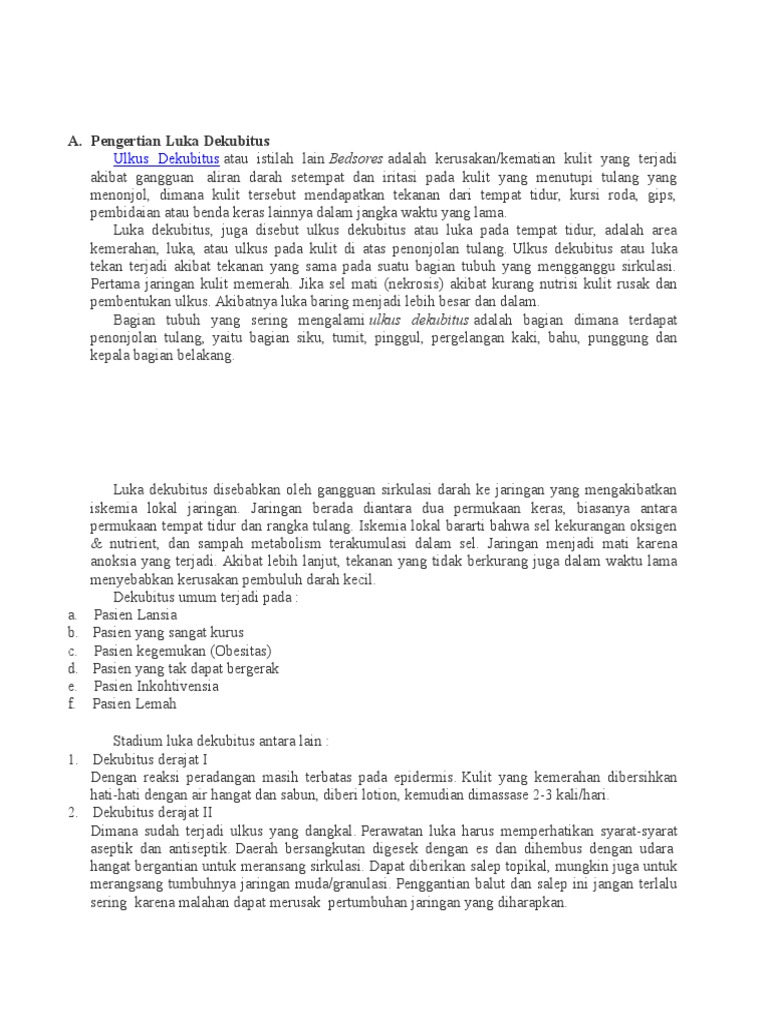 A. Pengertian Luka Dekubitus

Ulkus Dekubitus atau istilah lain Bedsores adalah kerusakan/kematian kulit yang terjadi akibat gangguan aliran darah setempat dan iritasi pada kulit yang menutupi tulang yang menonjol, dimana kulit tersebut mendapatkan tekanan dari tempat tidur, kursi roda, gips, pembidaian atau benda keras lainnya dalam jangka waktu yang lama.

Luka dekubitus, juga disebut ulkus dekubitus atau luka pada tempat tidur, adalah area kemerahan, luka, atau ulkus pada kulit di atas penonjolan tulang. Ulkus dekubitus atau luka tekan terjadi akibat tekanan yang sama pada suatu bagian tubuh yang mengganggu sirkulasi. Pertama jaringan kulit memerah. Jika sel mati (nekrosis) akibat kurang nutrisi kulit rusak dan pembentukan ulkus. Akibatnya luka baring menjadi lebih besar dan dalam.

Bagian tubuh yang sering mengalami ulkus dekubitus adalah bagian dimana terdapat penonjolan tulang, yaitu bagian siku, tumit, pinggul, pergelangan kaki, bahu, punggung dan kepala bagian belakang.

Luka dekubitus disebabkan oleh gangguan sirkulasi darah ke jaringan yang mengakibatkan iskemia lokal jaringan. Jaringan berada diantara dua permukaan keras, biasanya antara permukaan tempat tidur dan rangka tulang. Iskemia lokal bararti bahwa sel kekurangan oksigen & nutrient, dan sampah metabolism terakumulasi dalam sel. Jaringan menjadi mati karena anoksia yang terjadi. Akibat lebih lanjut, tekanan yang tidak berkurang juga dalam waktu lama menyebabkan kerusakan pembuluh darah kecil.

Dekubitus umum terjadi pada :
a. Pasien Lansia
b. Pasien yang sangat kurus
c. Pasien kegemukan (Obesitas)
d. Pasien yang tak dapat bergerak
e. Pasien Inkohtivensia
f. Pasien Lemah

Stadium luka dekubitus antara lain :
1. Dekubitus derajat I
Dengan reaksi peradangan masih terbatas pada epidermis. Kulit yang kemerahan dibersihkan hati-hati dengan air hangat dan sabun, diberi lotion, kemudian dimassase 2-3 kali/hari.
2. Dekubitus derajat II
Dimana sudah terjadi ulkus yang dangkal. Perawatan luka harus memperhatikan syarat-syarat aseptik dan antiseptik. Daerah bersangkutan digesek dengan es dan dihembus dengan udara hangat bergantian untuk meransang sirkulasi. Dapat diberikan salep topikal, mungkin juga untuk merangsang tumbuhnya jaringan muda/granulasi. Penggantian balut dan salep ini jangan terlalu sering karena malahan dapat merusak pertumbuhan jaringan yang diharapkan.